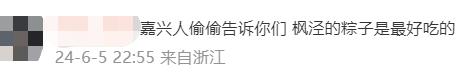 嘉兴人偷偷告诉你们 枫泾的粽子是最好吃的
24-6-5 22:55 来自浙江